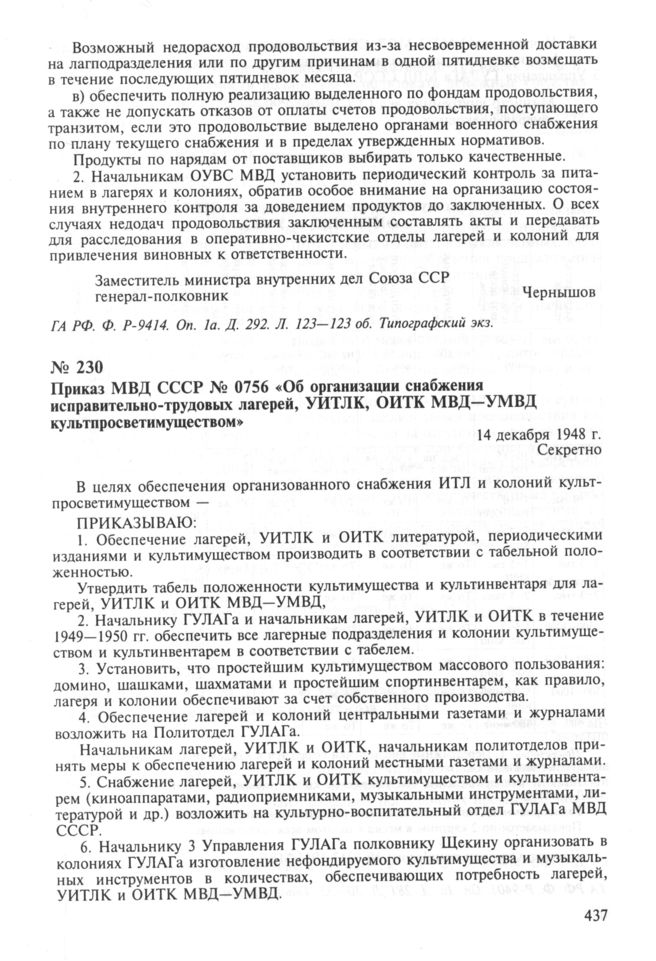 Возможный недорасход продовольствия из-за несвоевременной доставки на лагподразделения или по другим причинам в одной пятидневке возмещать в течение последующих пятидневок месяца.

в) обеспечить полную реализацию выделенного по фондам продовольствия, а также не допускать отказов от оплаты счетов продовольствия, поступающего транзитом, если это продовольствие выделено органами военного снабжения по плану текущего снабжения и в пределах утвержденных нормативов.

Продукты по нарядам от поставщиков выбирать только качественные.

2. Начальникам ОУВС МВД установить периодический контроль за питанием в лагерях и колониях, обратив особое внимание на организацию состояния внутреннего контроля за доведением продуктов до заключенных. О всех случаях недодач продовольствия заключенным составлять акты и передавать для расследования в оперативно-чекистские отделы лагерей и колоний для привлечения виновных к ответственности.

Заместитель министра внутренних дел Союза ССР
генерал-полковник
Чернышов

ГА РФ. Ф. Р-9414. Оп. 1а. Д. 292. Л. 123—123 об. Типографский экз.

№ 230
Приказ МВД СССР № 0756 «Об организации снабжения исправительно-трудовых лагерей, УИТЛК, ОИТК МВД—УМВД культпросветимуществом»

14 декабря 1948 г.
Секретно

В целях обеспечения организованного снабжения ИТЛ и колоний культпросветимуществом —

ПРИКАЗЫВАЮ:

1. Обеспечение лагерей, УИТЛК и ОИТК литературой, периодическими изданиями и культимуществом производить в соответствии с табельной положенностью.

Утвердить табель положенности культимущества и культинвентаря для лагерей, УИТЛК и ОИТК МВД—УМВД,

2. Начальнику ГУЛАГа и начальникам лагерей, УИТЛК и ОИТК в течение 1949—1950 гг. обеспечить все лагерные подразделения и колонии культимуществом и культинвентарем в соответствии с табелем.

3. Установить, что простейшим культимуществом массового пользования: домино, шашками, шахматами и простейшим спортинвентарем, как правило, лагеря и колонии обеспечивают за счет собственного производства.

4. Обеспечение лагерей и колоний центральными газетами и журналами возложить на Политотдел ГУЛАГа.

Начальникам лагерей, УИТЛК и ОИТК, начальникам политотделов принять меры к обеспечению лагерей и колоний местными газетами и журналами.

5. Снабжение лагерей, УИТЛК и ОИТК культимуществом и культинвентарем (киноаппаратами, радиоприемниками, музыкальными инструментами, литературой и др.) возложить на культурно-воспитательный отдел ГУЛАГа МВД СССР.

6. Начальнику 3 Управления ГУЛАГа полковнику Щекину организовать в колониях ГУЛАГа изготовление нефондируемого культимущества и музыкальных инструментов в количествах, обеспечивающих потребность лагерей, УИТЛК и ОИТК МВД—УМВД.

437